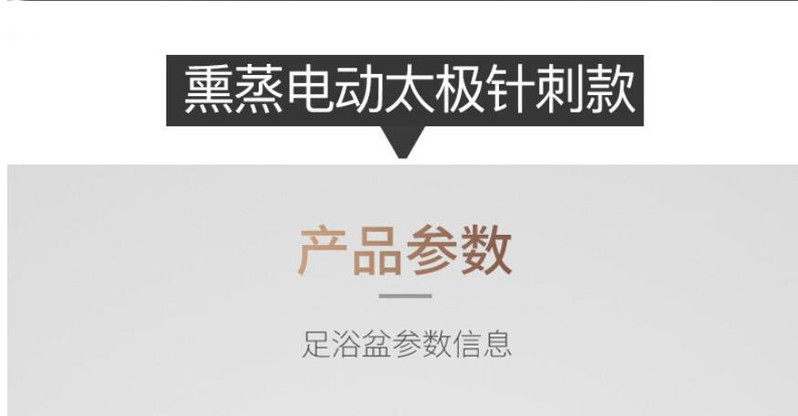 熏蒸电动太极针刺款

产品参数

足浴盆参数信息